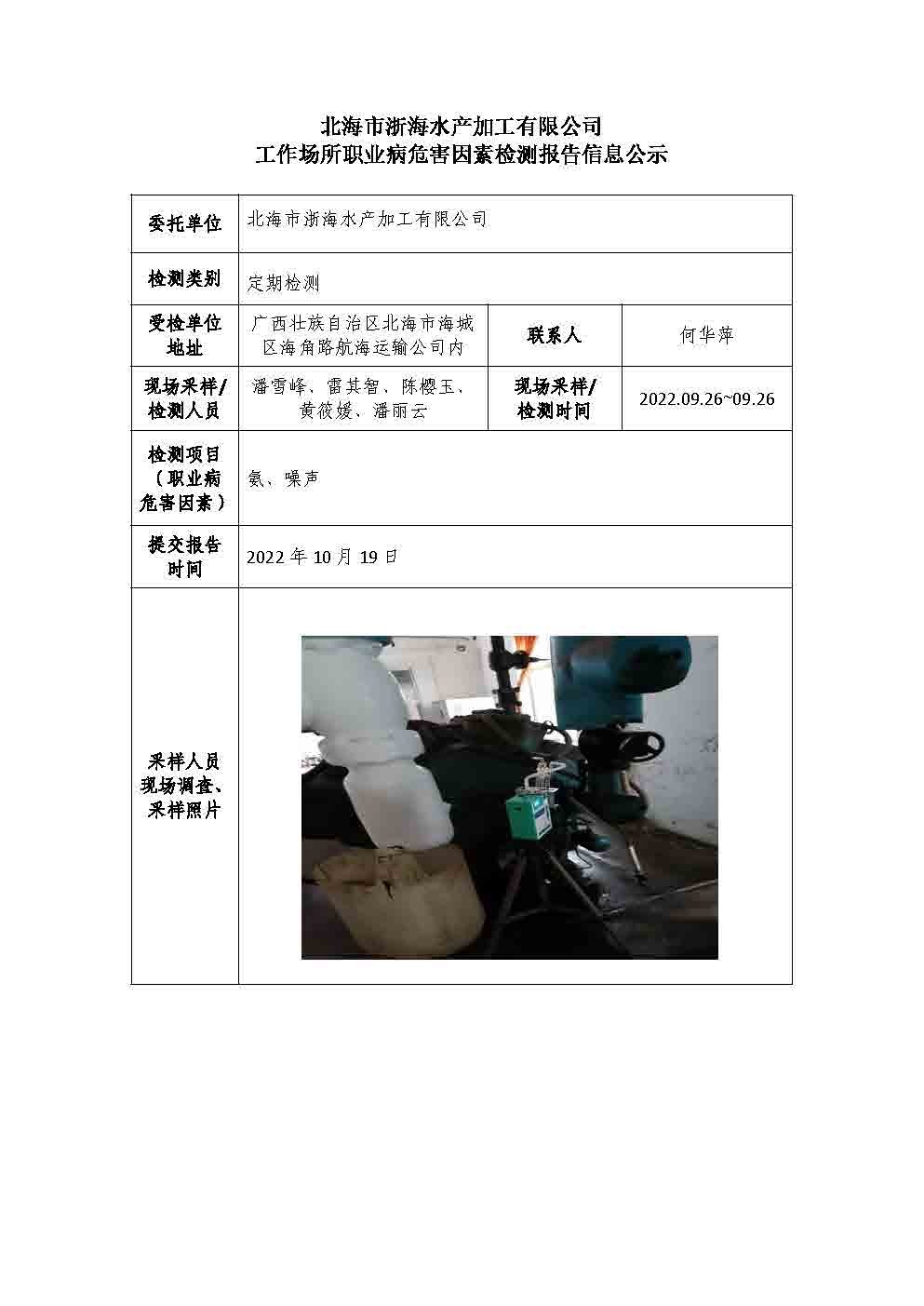 北海市浙海水产加工有限公司
工作场所职业病危害因素检测报告信息公示

| 委托单位 | 北海市浙海水产加工有限公司 | | |
|---|---|---|---|
| 检测类别 | 定期检测 | | |
| 受检单位地址 | 广西壮族自治区北海市海城区海角路航海运输公司内 | 联系人 | 何华萍 |
| 现场采样/检测人员 | 潘雪峰、雷其智、陈樱玉、黄筱媛、潘丽云 | 现场采样/检测时间 | 2022.09.26~09.26 |
| 检测项目（职业病危害因素） | 氨、噪声 | | |
| 提交报告时间 | 2022 年 10 月 19 日 | | |
| 采样人员现场调查、采样照片 | | | |